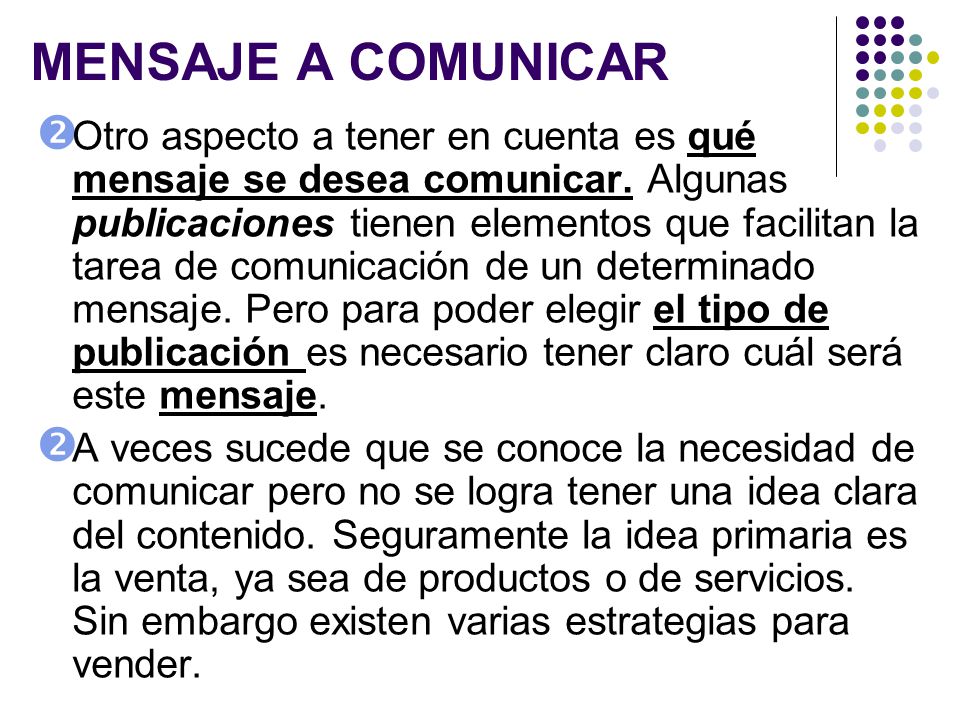 MENSAJE A COMUNICAR

Otro aspecto a tener en cuenta es qué mensaje se desea comunicar. Algunas publicaciones tienen elementos que facilitan la tarea de comunicación de un determinado mensaje. Pero para poder elegir el tipo de publicación es necesario tener claro cuál será este mensaje.

A veces sucede que se conoce la necesidad de comunicar pero no se logra tener una idea clara del contenido. Seguramente la idea primaria es la venta, ya sea de productos o de servicios. Sin embargo existen varias estrategias para vender.